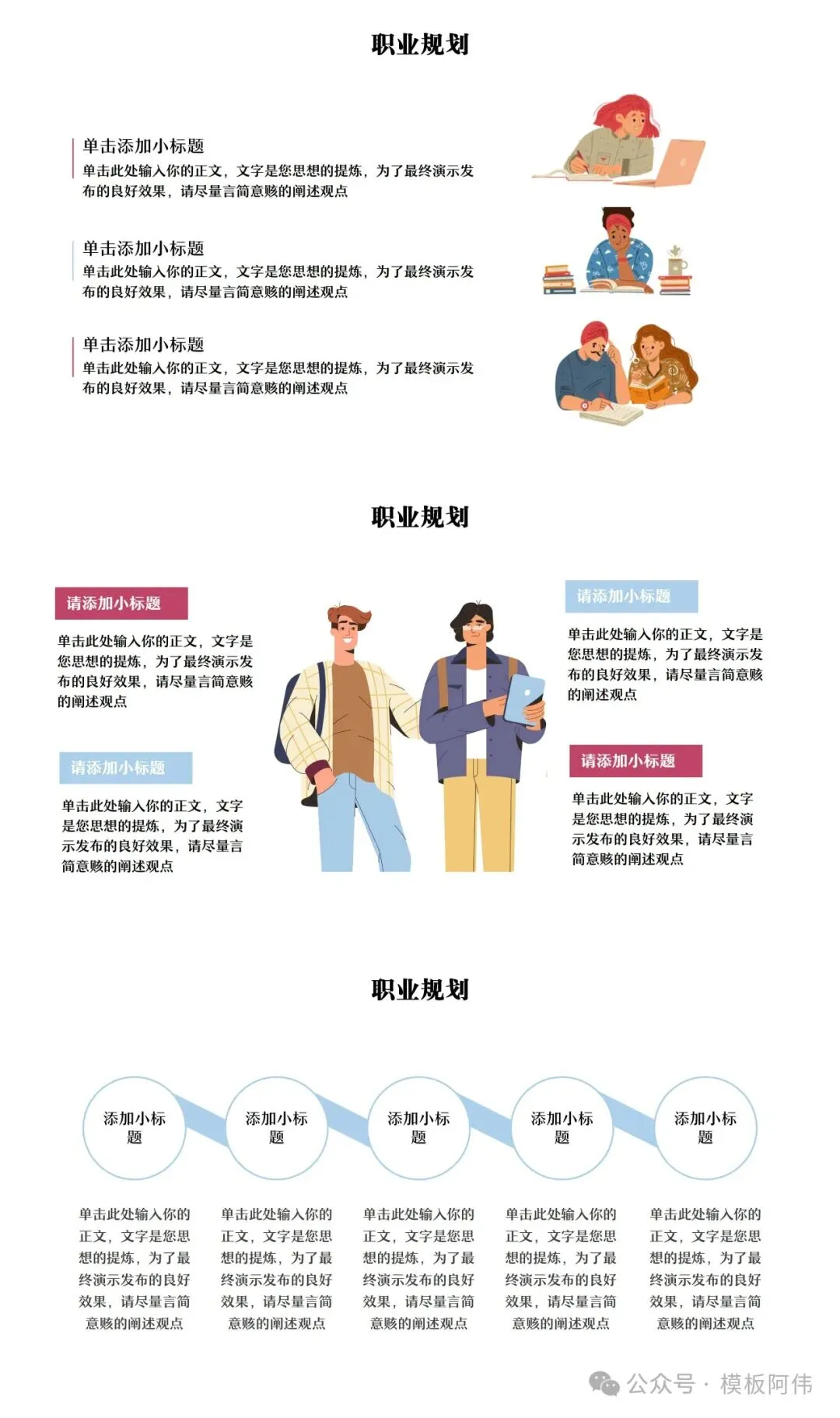 职业规划

单击添加小标题
单击此处输入你的正文，文字是您思想的提炼，为了最终演示发布的良好效果，请尽量言简意赅的阐述观点

单击添加小标题
单击此处输入你的正文，文字是您思想的提炼，为了最终演示发布的良好效果，请尽量言简意赅的阐述观点

单击添加小标题
单击此处输入你的正文，文字是您思想的提炼，为了最终演示发布的良好效果，请尽量言简意赅的阐述观点

职业规划

请添加小标题
单击此处输入你的正文，文字是您思想的提炼，为了最终演示发布的良好效果，请尽量言简意赅的阐述观点

请添加小标题
单击此处输入你的正文，文字是您思想的提炼，为了最终演示发布的良好效果，请尽量言简意赅的阐述观点

请添加小标题
单击此处输入你的正文，文字是您思想的提炼，为了最终演示发布的良好效果，请尽量言简意赅的阐述观点

请添加小标题
单击此处输入你的正文，文字是您思想的提炼，为了最终演示发布的良好效果，请尽量言简意赅的阐述观点

职业规划

添加小标题
单击此处输入你的正文，文字是您思想的提炼，为了最终演示发布的良好效果，请尽量言简意赅的阐述观点

添加小标题
单击此处输入你的正文，文字是您思想的提炼，为了最终演示发布的良好效果，请尽量言简意赅的阐述观点

添加小标题
单击此处输入你的正文，文字是您思想的提炼，为了最终演示发布的良好效果，请尽量言简意赅的阐述观点

添加小标题
单击此处输入你的正文，文字是您思想的提炼，为了最终演示发布的良好效果，请尽量言简意赅的阐述观点

添加小标题
单击此处输入你的正文，文字是您思想的提炼，为了最终演示发布的良好效果，请尽量言简意赅的阐述观点

公众号 · 模板阿伟